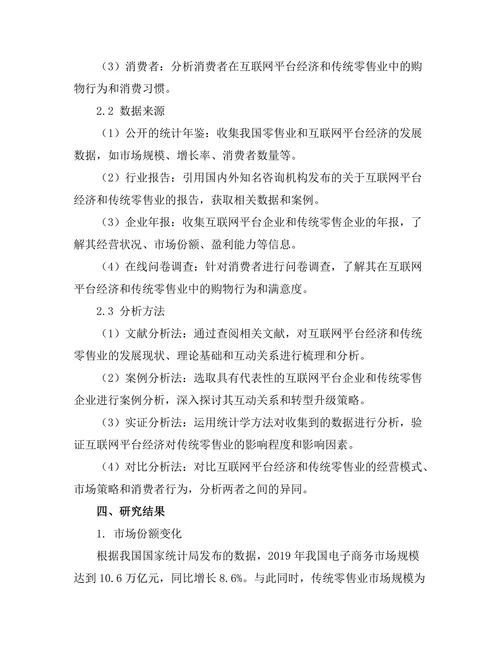 （3）消费者：分析消费者在互联网平台经济和传统零售业中的购物行为和消费习惯。

2.2 数据来源

（1）公开的统计年鉴：收集我国零售业和互联网平台经济的发展数据，如市场规模、增长率、消费者数量等。

（2）行业报告：引用国内外知名咨询机构发布的关于互联网平台经济和传统零售业的报告，获取相关数据和案例。

（3）企业年报：收集互联网平台企业和传统零售企业的年报，了解其经营状况、市场份额、盈利能力等信息。

（4）在线问卷调查：针对消费者进行问卷调查，了解其在互联网平台经济和传统零售业中的购物行为和满意度。

2.3 分析方法

（1）文献分析法：通过查阅相关文献，对互联网平台经济和传统零售业的发展现状、理论基础和互动关系进行梳理和分析。

（2）案例分析法：选取具有代表性的互联网平台企业和传统零售企业进行案例分析，深入探讨其互动关系和转型升级策略。

（3）实证分析法：运用统计学方法对收集到的数据进行分析，验证互联网平台经济对传统零售业的影响程度和影响因素。

（4）对比分析法：对比互联网平台经济和传统零售业的经营模式、市场策略和消费者行为，分析两者之间的异同。

四、研究结果

1. 市场份额变化

根据我国国家统计局发布的数据，2019 年我国电子商务市场规模达到 10.6 万亿元，同比增长 8.6%。与此同时，传统零售业市场规模为